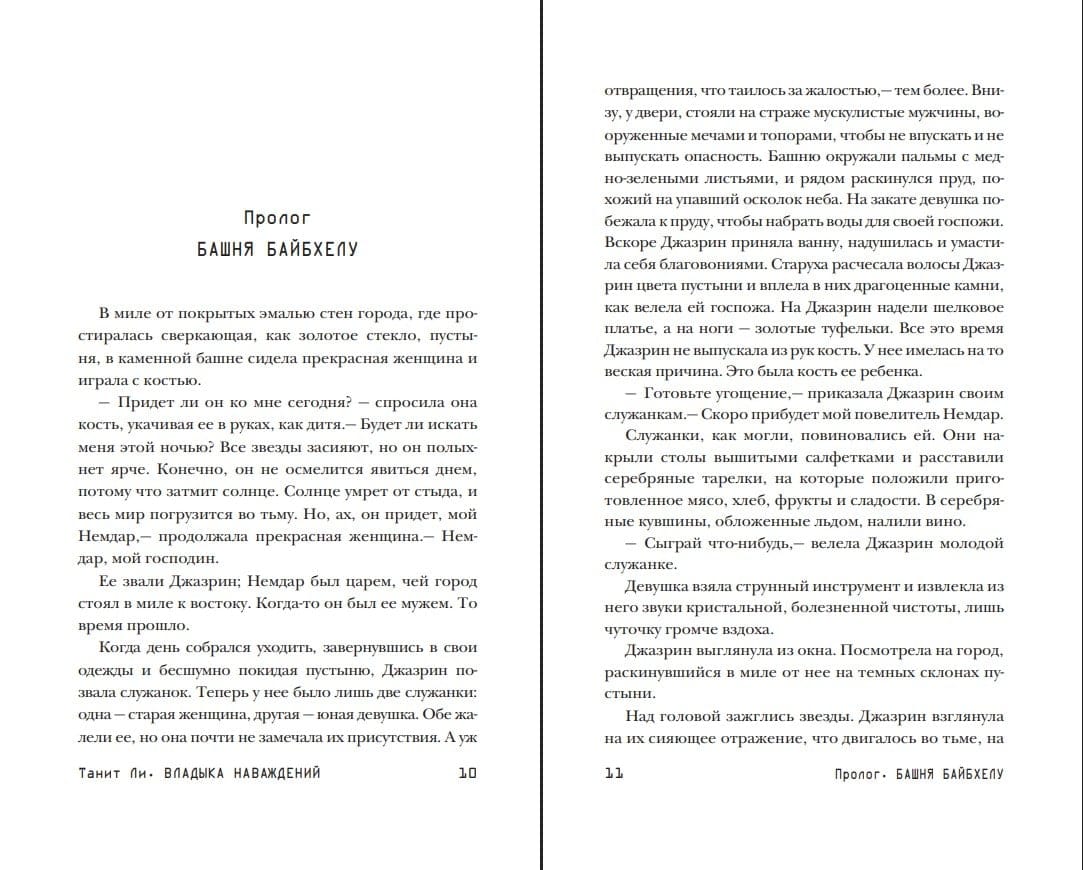 Пролог
БАШНЯ БАЙБХЕЛУ

В миле от покрытых эмалью стен города, где простиралась сверкающая, как золотое стекло, пустыня, в каменной башне сидела прекрасная женщина и играла с костью.

— Придет ли он ко мне сегодня? — спросила она кость, укачивая ее в руках, как дитя.— Будет ли искать меня этой ночью? Все звезды засияют, но он полыхнет ярче. Конечно, он не осмелится явиться днем, потому что затмит солнце. Солнце умрет от стыда, и весь мир погрузится во тьму. Но, ах, он придет, мой Немдар,— продолжала прекрасная женщина.— Немдар, мой господин.

Ее звали Джазрин; Немдар был царем, чей город стоял в миле к востоку. Когда-то он был ее мужем. То время прошло.

Когда день собрался уходить, завернувшись в свои одежды и бесшумно покидая пустыню, Джазрин позвала служанок. Теперь у нее было лишь две служанки: одна — старая женщина, другая — юная девушка. Обе жалели ее, но она почти не замечала их присутствия. А уж

Танит Ли. ВЛАДЫКА НАВАЖДЕНИЙ 10

отвращения, что таилось за жалостью,— тем более. Внизу, у двери, стояли на страже мускулистые мужчины, вооруженные мечами и топорами, чтобы не впускать и не выпускать опасность. Башню окружали пальмы с медно-зелеными листьями, и рядом раскинулся пруд, похожий на упавший осколок неба. На закате девушка побежала к пруду, чтобы набрать воды для своей госпожи. Вскоре Джазрин приняла ванну, надушилась и умастила себя благовониями. Старуха расчесала волосы Джазрин цвета пустыни и вплела в них драгоценные камни, как велела ей госпожа. На Джазрин надели шелковое платье, а на ноги — золотые туфельки. Все это время Джазрин не выпускала из рук кость. У нее имелась на то веская причина. Это была кость ее ребенка.

— Готовьте угощение,— приказала Джазрин своим служанкам.— Скоро прибудет мой повелитель Немдар.

Служанки, как могли, повиновались ей. Они накрыли столы вышитыми салфетками и расставили серебряные тарелки, на которые положили приготовленное мясо, хлеб, фрукты и сладости. В серебряные кувшины, обложенные льдом, налили вино.

— Сыграй что-нибудь,— велела Джазрин молодой служанке.

Девушка взяла струнный инструмент и извлекла из него звуки кристальной, болезненной чистоты, лишь чуточку громче вздоха.

Джазрин выглянула из окна. Посмотрела на город, раскинувшийся в миле от нее на темных склонах пустыни.

Над головой зажглись звезды. Джазрин взглянула на их сияющее отражение, что двигалось во тьме, на

11 Пролог. БАШНЯ БАЙБХЕЛУ